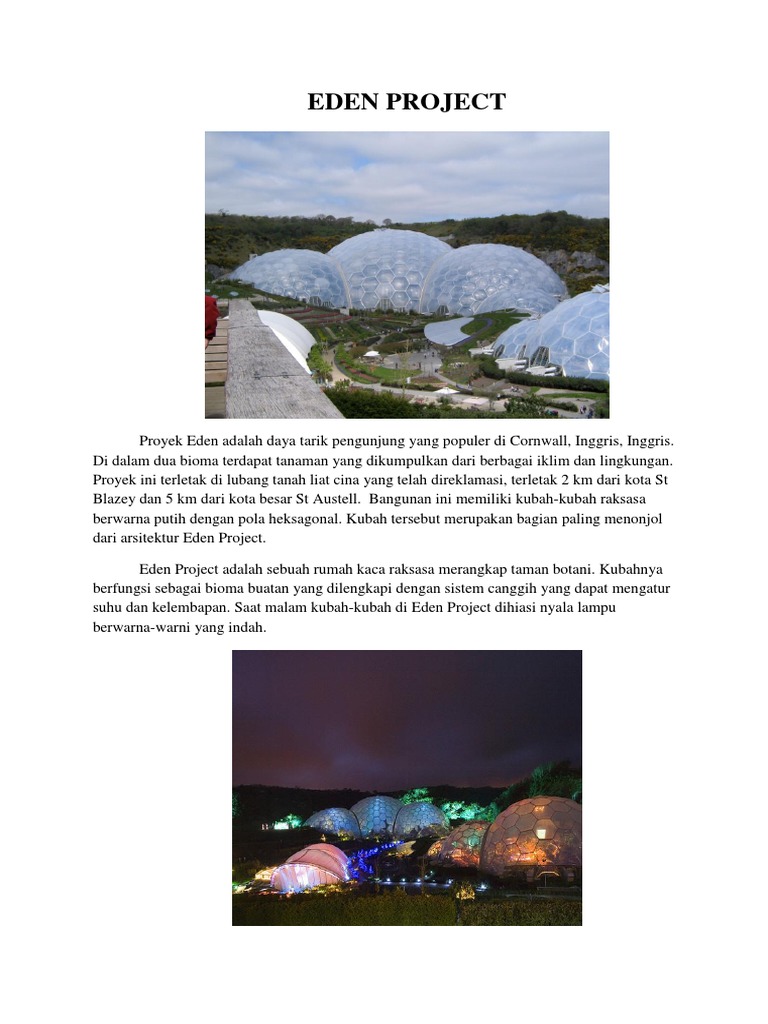 EDEN PROJECT

Proyek Eden adalah daya tarik pengunjung yang populer di Cornwall, Inggris, Inggris. Di dalam dua bioma terdapat tanaman yang dikumpulkan dari berbagai iklim dan lingkungan. Proyek ini terletak di lubang tanah liat cina yang telah direklamasi, terletak 2 km dari kota St Blazey dan 5 km dari kota besar St Austell. Bangunan ini memiliki kubah-kubah raksasa berwarna putih dengan pola heksagonal. Kubah tersebut merupakan bagian paling menonjol dari arsitektur Eden Project.

Eden Project adalah sebuah rumah kaca raksasa merangkap taman botani. Kubahnya berfungsi sebagai bioma buatan yang dilengkapi dengan sistem canggih yang dapat mengatur suhu dan kelembapan. Saat malam kubah-kubah di Eden Project dihiasi nyala lampu berwarna-warni yang indah.